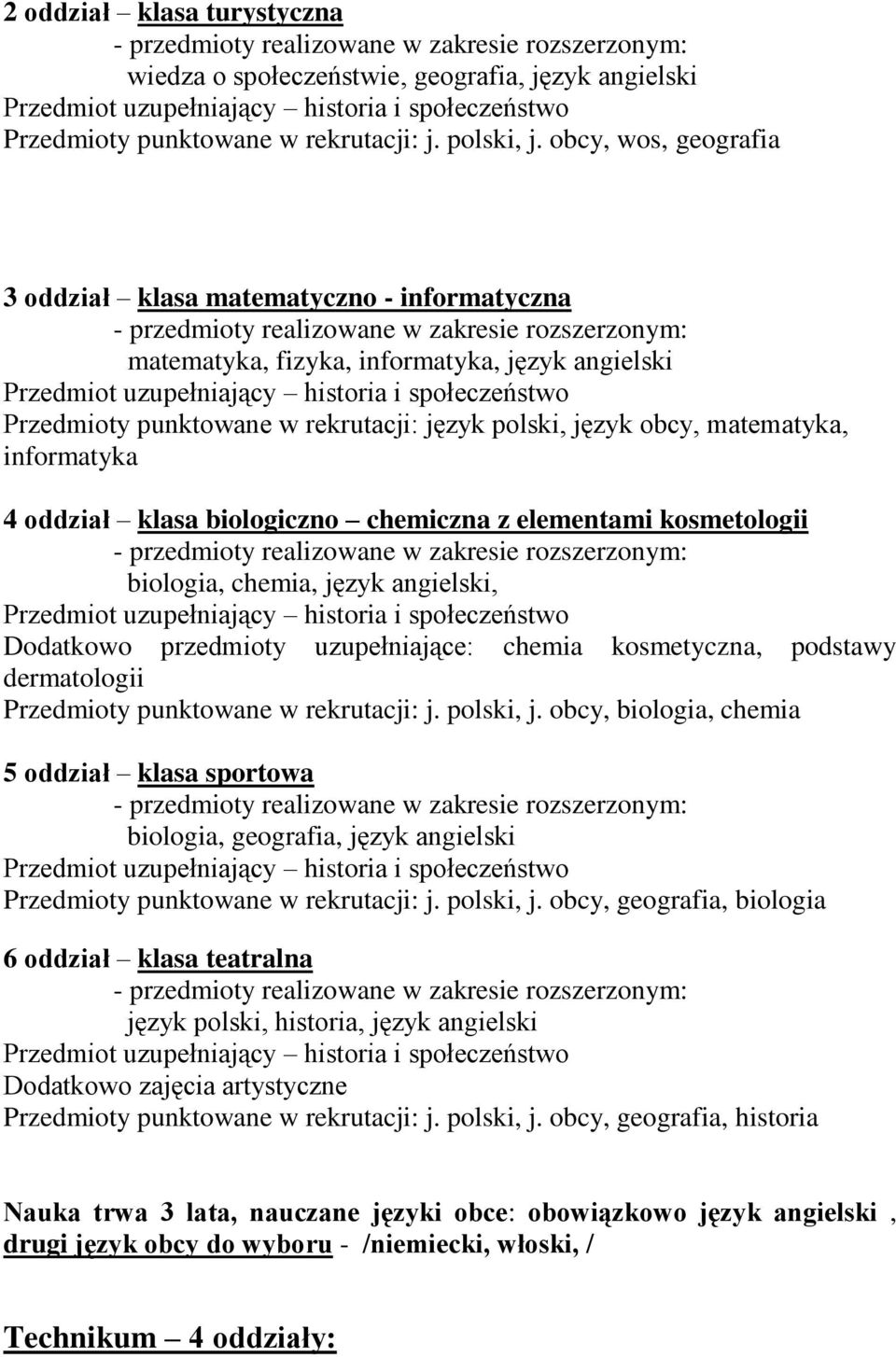 2 oddział – klasa turystyczna
- przedmioty realizowane w zakresie rozszerzonym:
wiedza o społeczeństwie, geografia, język angielski
Przedmiot uzupełniający – historia i społeczeństwo
Przedmioty punktowane w rekrutacji: j. polski, j. obcy, wos, geografia

3 oddział – klasa matematyczno - informatyczna
- przedmioty realizowane w zakresie rozszerzonym:
matematyka, fizyka, informatyka, język angielski
Przedmiot uzupełniający – historia i społeczeństwo
Przedmioty punktowane w rekrutacji: język polski, język obcy, matematyka, informatyka

4 oddział – klasa biologiczno – chemiczna z elementami kosmetologii
- przedmioty realizowane w zakresie rozszerzonym:
biologia, chemia, język angielski,
Przedmiot uzupełniający – historia i społeczeństwo
Dodatkowo przedmioty uzupełniające: chemia kosmetyczna, podstawy dermatologii
Przedmioty punktowane w rekrutacji: j. polski, j. obcy, biologia, chemia

5 oddział – klasa sportowa
- przedmioty realizowane w zakresie rozszerzonym:
biologia, geografia, język angielski
Przedmiot uzupełniający – historia i społeczeństwo
Przedmioty punktowane w rekrutacji: j. polski, j. obcy, geografia, biologia

6 oddział – klasa teatralna
- przedmioty realizowane w zakresie rozszerzonym:
język polski, historia, język angielski
Przedmiot uzupełniający – historia i społeczeństwo
Dodatkowo zajęcia artystyczne
Przedmioty punktowane w rekrutacji: j. polski, j. obcy, geografia, historia

Nauka trwa 3 lata, nauczane języki obce: obowiązkowo język angielski , drugi język obcy do wyboru - /niemiecki, włoski, /

Technikum – 4 oddziały: